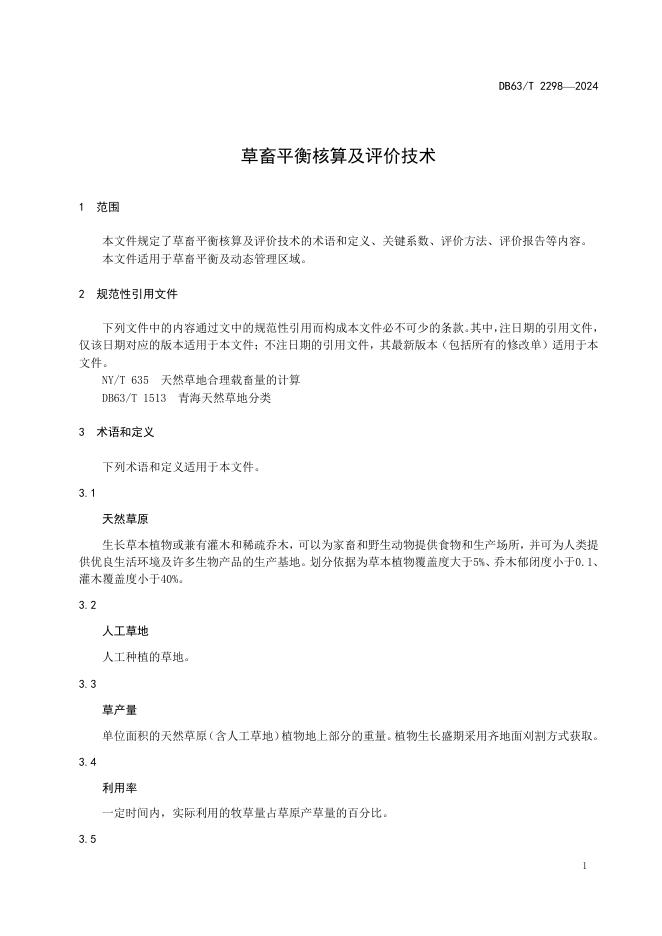 DB63/T 2298—2024

草畜平衡核算及评价技术

1 范围

本文件规定了草畜平衡核算及评价技术的术语和定义、关键系数、评价方法、评价报告等内容。
本文件适用于草畜平衡及动态管理区域。

2 规范性引用文件

下列文件中的内容通过文中的规范性引用而构成本文件必不可少的条款。其中，注日期的引用文件，仅该日期对应的版本适用于本文件；不注日期的引用文件，其最新版本（包括所有的修改单）适用于本文件。
NY/T 635 天然草地合理载畜量的计算
DB63/T 1513 青海天然草地分类

3 术语和定义

下列术语和定义适用于本文件。

3.1

天然草原

生长草本植物或兼有灌木和稀疏乔木，可以为家畜和野生动物提供食物和生产场所，并可为人类提供优良生活环境及许多生物产品的生产基地。划分依据为草本植物覆盖度大于5%、乔木郁闭度小于0.1、灌木覆盖度小于40%。

3.2

人工草地

人工种植的草地。

3.3

草产量

单位面积的天然草原（含人工草地）植物地上部分的重量。植物生长盛期采用齐地面刈割方式获取。

3.4

利用率

一定时间内，实际利用的牧草量占草原产草量的百分比。

3.5

1